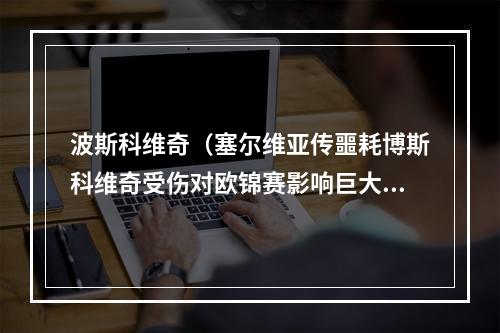 波斯科维奇（塞尔维亚传噩耗博斯科维奇受伤对欧锦赛影响巨大...